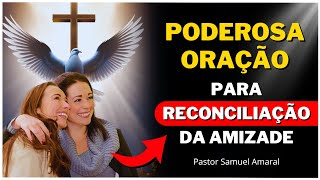 PODEROSA ORAÇÃO

PARA

RECONCILIAÇÃO

DA AMIZADE

Pastor Samuel Amaral